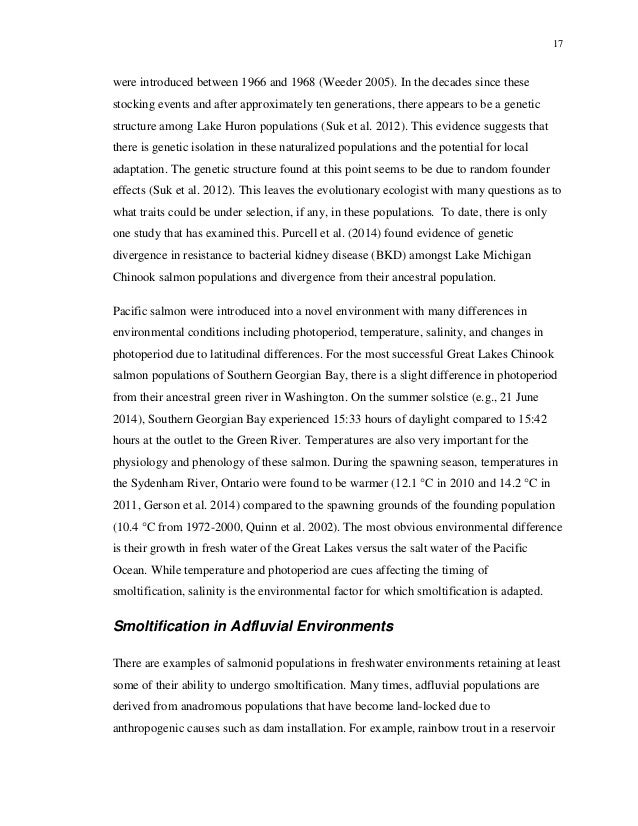 17

were introduced between 1966 and 1968 (Weeder 2005). In the decades since these stocking events and after approximately ten generations, there appears to be a genetic structure among Lake Huron populations (Suk et al. 2012). This evidence suggests that there is genetic isolation in these naturalized populations and the potential for local adaptation. The genetic structure found at this point seems to be due to random founder effects (Suk et al. 2012). This leaves the evolutionary ecologist with many questions as to what traits could be under selection, if any, in these populations. To date, there is only one study that has examined this. Purcell et al. (2014) found evidence of genetic divergence in resistance to bacterial kidney disease (BKD) amongst Lake Michigan Chinook salmon populations and divergence from their ancestral population.

Pacific salmon were introduced into a novel environment with many differences in environmental conditions including photoperiod, temperature, salinity, and changes in photoperiod due to latitudinal differences. For the most successful Great Lakes Chinook salmon populations of Southern Georgian Bay, there is a slight difference in photoperiod from their ancestral green river in Washington. On the summer solstice (e.g., 21 June 2014), Southern Georgian Bay experienced 15:33 hours of daylight compared to 15:42 hours at the outlet to the Green River. Temperatures are also very important for the physiology and phenology of these salmon. During the spawning season, temperatures in the Sydenham River, Ontario were found to be warmer (12.1 °C in 2010 and 14.2 °C in 2011, Gerson et al. 2014) compared to the spawning grounds of the founding population (10.4 °C from 1972-2000, Quinn et al. 2002). The most obvious environmental difference is their growth in fresh water of the Great Lakes versus the salt water of the Pacific Ocean. While temperature and photoperiod are cues affecting the timing of smoltification, salinity is the environmental factor for which smoltification is adapted.

Smoltification in Adfluvial Environments

There are examples of salmonid populations in freshwater environments retaining at least some of their ability to undergo smoltification. Many times, adfluvial populations are derived from anadromous populations that have become land-locked due to anthropogenic causes such as dam installation. For example, rainbow trout in a reservoir